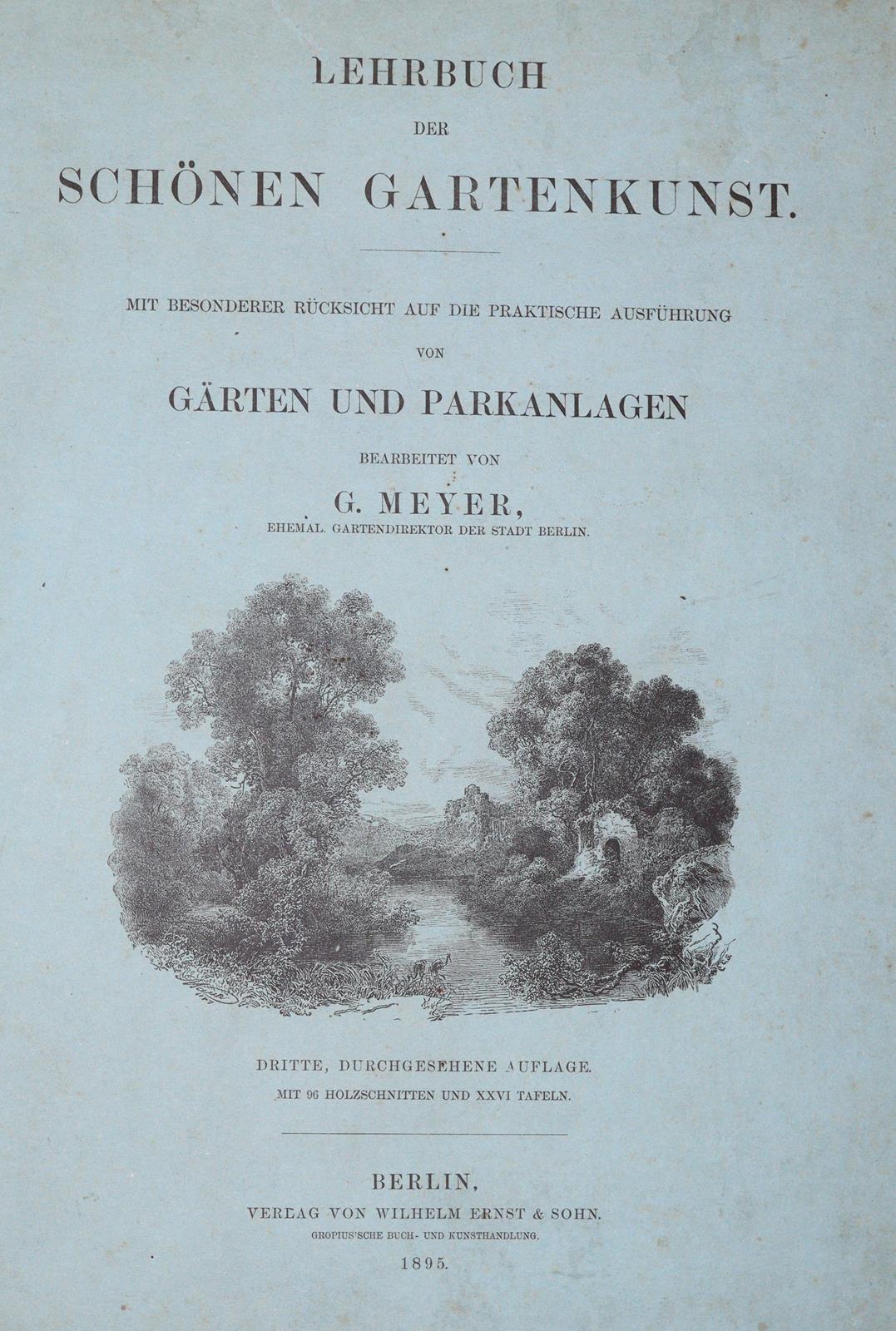 LEHRBUCH

DER

SCHÖNEN GARTENKUNST.

MIT BESONDERER RÜCKSICHT AUF DIE PRAKTISCHE AUSFÜHRUNG

VON

GÄRTEN UND PARKANLAGEN

BEARBEITET VON

G. MEYER,

EHEMAL. GARTENDIREKTOR DER STADT BERLIN.

DRITTE, DURCHGESEHENE AUFLAGE.

MIT 96 HOLZSCHNITTEN UND XXVI TAFELN.

BERLIN,

VERLAG VON WILHELM ERNST & SOHN.

GROPIUS'SCHE BUCH- UND KUNSTHANDLUNG.

1895.